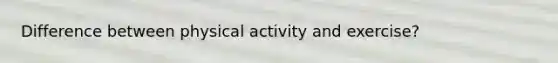 Difference between physical activity and exercise?